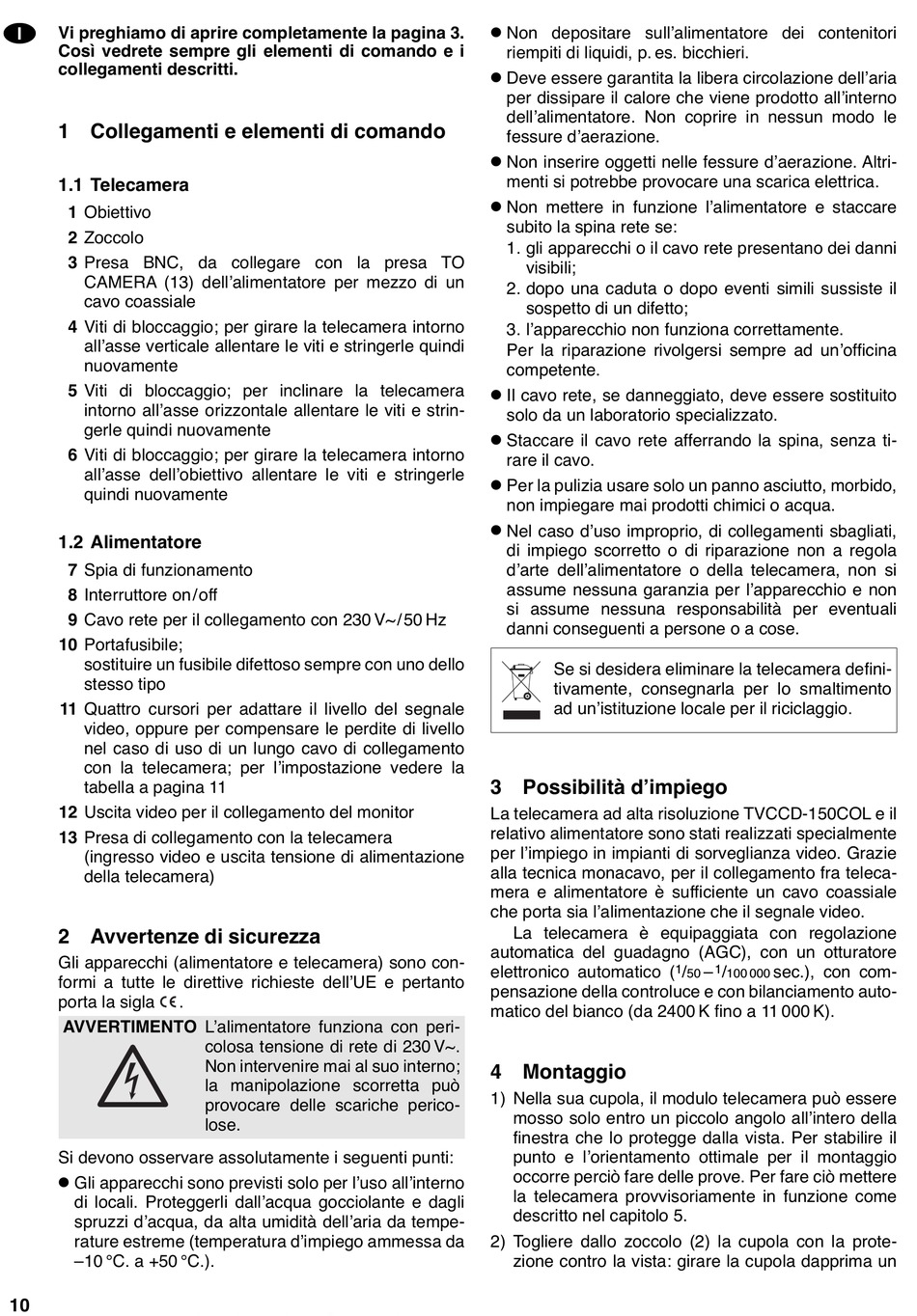 I

Vi preghiamo di aprire completamente la pagina 3. Così vedrete sempre gli elementi di comando e i collegamenti descritti.

1 Collegamenti e elementi di comando

1.1 Telecamera

1 Obiettivo

2 Zoccolo

3 Presa BNC, da collegare con la presa TO CAMERA (13) dell'alimentatore per mezzo di un cavo coassiale

4 Viti di bloccaggio; per girare la telecamera intorno all'asse verticale allentare le viti e stringerle quindi nuovamente

5 Viti di bloccaggio; per inclinare la telecamera intorno all'asse orizzontale allentare le viti e stringerle quindi nuovamente

6 Viti di bloccaggio; per girare la telecamera intorno all'asse dell'obiettivo allentare le viti e stringerle quindi nuovamente

1.2 Alimentatore

7 Spia di funzionamento

8 Interruttore on/off

9 Cavo rete per il collegamento con 230 V~/50 Hz

10 Portafusibile; sostituire un fusibile difettoso sempre con uno dello stesso tipo

11 Quattro cursori per adattare il livello del segnale video, oppure per compensare le perdite di livello nel caso di uso di un lungo cavo di collegamento con la telecamera; per l'impostazione vedere la tabella a pagina 11

12 Uscita video per il collegamento del monitor

13 Presa di collegamento con la telecamera (ingresso video e uscita tensione di alimentazione della telecamera)

2 Avvertenze di sicurezza

Gli apparecchi (alimentatore e telecamera) sono conformi a tutte le direttive richieste dell'UE e pertanto porta la sigla CE.

AVVERTIMENTO L'alimentatore funziona con pericolosa tensione di rete di 230 V~. Non intervenire mai al suo interno; la manipolazione scorretta può provocare delle scariche pericolose.

Si devono osservare assolutamente i seguenti punti:

● Gli apparecchi sono previsti solo per l'uso all'interno di locali. Proteggerli dall'acqua gocciolante e dagli spruzzi d'acqua, da alta umidità dell'aria da temperature estreme (temperatura d'impiego ammessa da –10 °C. a +50 °C.).

● Non depositare sull'alimentatore dei contenitori riempiti di liquidi, p. es. bicchieri.

● Deve essere garantita la libera circolazione dell'aria per dissipare il calore che viene prodotto all'interno dell'alimentatore. Non coprire in nessun modo le fessure d'aerazione.

● Non inserire oggetti nelle fessure d'aerazione. Altrimenti si potrebbe provocare una scarica elettrica.

● Non mettere in funzione l'alimentatore e staccare subito la spina rete se:
1. gli apparecchi o il cavo rete presentano dei danni visibili;
2. dopo una caduta o dopo eventi simili sussiste il sospetto di un difetto;
3. l'apparecchio non funziona correttamente.
Per la riparazione rivolgersi sempre ad un'officina competente.

● Il cavo rete, se danneggiato, deve essere sostituito solo da un laboratorio specializzato.

● Staccare il cavo rete afferrando la spina, senza tirare il cavo.

● Per la pulizia usare solo un panno asciutto, morbido, non impiegare mai prodotti chimici o acqua.

● Nel caso d'uso improprio, di collegamenti sbagliati, di impiego scorretto o di riparazione non a regola d'arte dell'alimentatore o della telecamera, non si assume nessuna garanzia per l'apparecchio e non si assume nessuna responsabilità per eventuali danni conseguenti a persone o a cose.

Se si desidera eliminare la telecamera definitivamente, consegnarla per lo smaltimento ad un'istituzione locale per il riciclaggio.

3 Possibilità d'impiego

La telecamera ad alta risoluzione TVCCD-150COL e il relativo alimentatore sono stati realizzati specialmente per l'impiego in impianti di sorveglianza video. Grazie alla tecnica monacavo, per il collegamento fra telecamera e alimentatore è sufficiente un cavo coassiale che porta sia l'alimentazione che il segnale video.

La telecamera è equipaggiata con regolazione automatica del guadagno (AGC), con un otturatore elettronico automatico ($^1/_{50}$ – $^1/_{100\,000}$ sec.), con compensazione della controluce e con bilanciamento automatico del bianco (da 2400 K fino a 11 000 K).

4 Montaggio

1) Nella sua cupola, il modulo telecamera può essere mosso solo entro un piccolo angolo all'intero della finestra che lo protegge dalla vista. Per stabilire il punto e l'orientamento ottimale per il montaggio occorre perciò fare delle prove. Per fare ciò mettere la telecamera provvisoriamente in funzione come descritto nel capitolo 5.

2) Togliere dallo zoccolo (2) la cupola con la protezione contro la vista: girare la cupola dapprima un

10